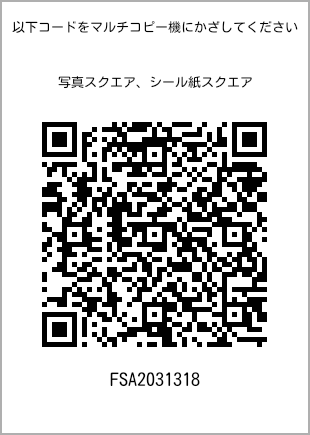 以下コードをマルチコピー機にかざしてください

写真スクエア、シール紙スクエア

FSA2031318